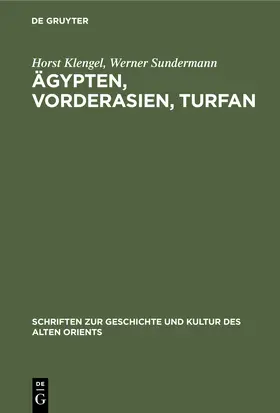 DE GRUYTER

Horst Klengel, Werner Sundermann

ÄGYPTEN, VORDERASIEN, TURFAN

SCHRIFTEN ZUR GESCHICHTE UND KULTUR DES ALTEN ORIENTS

DE G